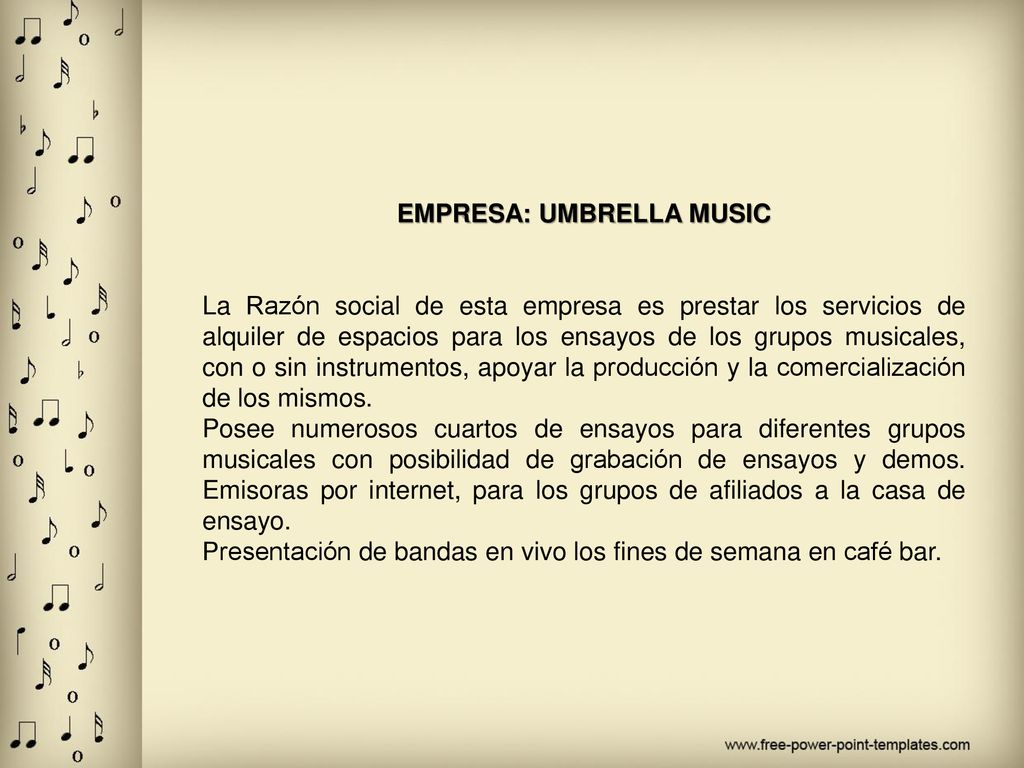 EMPRESA: UMBRELLA MUSIC

La Razón social de esta empresa es prestar los servicios de alquiler de espacios para los ensayos de los grupos musicales, con o sin instrumentos, apoyar la producción y la comercialización de los mismos.
Posee numerosos cuartos de ensayos para diferentes grupos musicales con posibilidad de grabación de ensayos y demos. Emisoras por internet, para los grupos de afiliados a la casa de ensayo.
Presentación de bandas en vivo los fines de semana en café bar.

www.free-power-point-templates.com